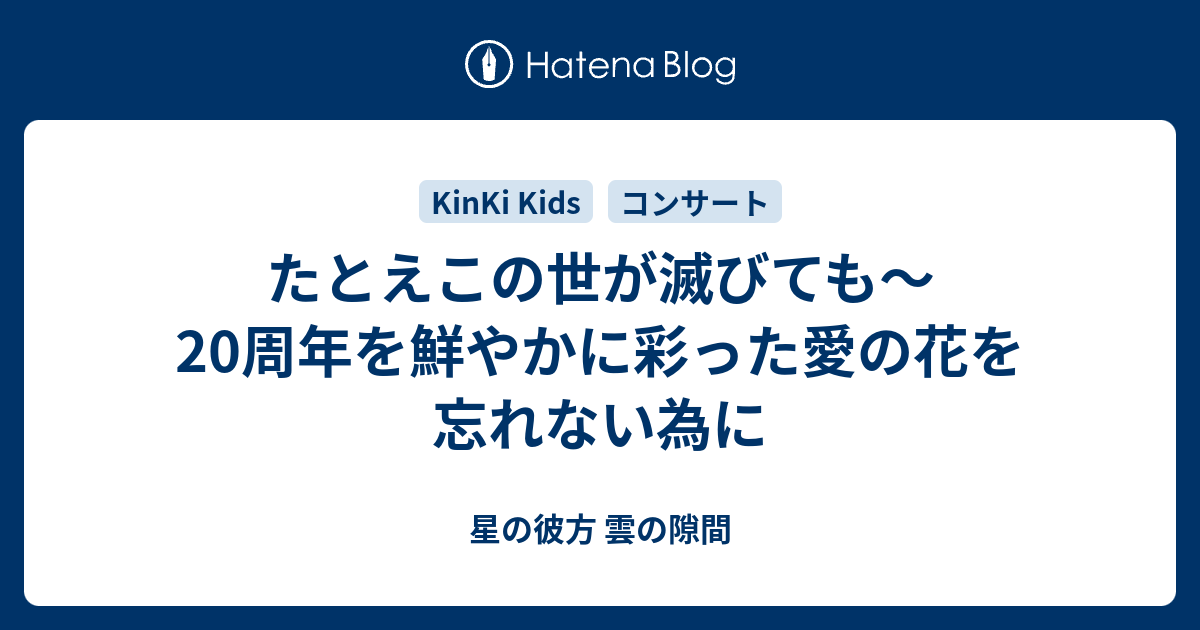 Hatena Blog

KinKi Kids
コンサート

たとえこの世が滅びても〜20周年を鮮やかに彩った愛の花を忘れない為に

星の彼方 雲の隙間